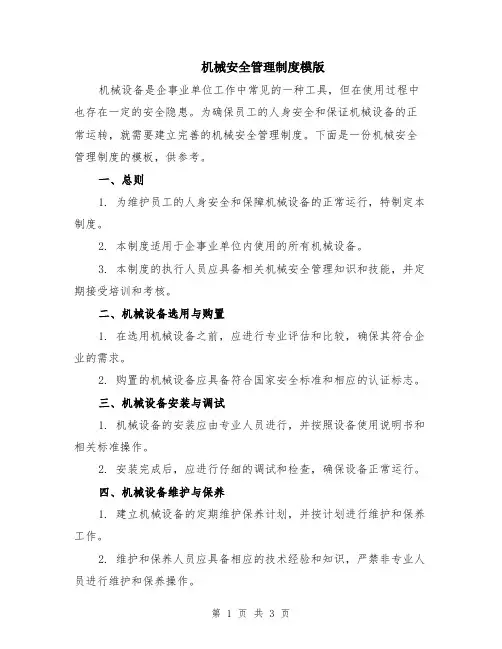 机械安全管理制度模版

机械设备是企事业单位工作中常见的一种工具，但在使用过程中也存在一定的安全隐患。为确保员工的人身安全和保证机械设备的正常运转，就需要建立完善的机械安全管理制度。下面是一份机械安全管理制度的模板，供参考。

一、总则

1. 为维护员工的人身安全和保障机械设备的正常运行，特制定本制度。

2. 本制度适用于企事业单位内使用的所有机械设备。

3. 本制度的执行人员应具备相关机械安全管理知识和技能，并定期接受培训和考核。

二、机械设备选用与购置

1. 在选用机械设备之前，应进行专业评估和比较，确保其符合企业的需求。

2. 购置的机械设备应具备符合国家安全标准和相应的认证标志。

三、机械设备安装与调试

1. 机械设备的安装应由专业人员进行，并按照设备使用说明书和相关标准操作。

2. 安装完成后，应进行仔细的调试和检查，确保设备正常运行。

四、机械设备维护与保养

1. 建立机械设备的定期维护保养计划，并按计划进行维护和保养工作。

2. 维护和保养人员应具备相应的技术经验和知识，严禁非专业人员进行维护和保养操作。

第 1 页 共 3 页